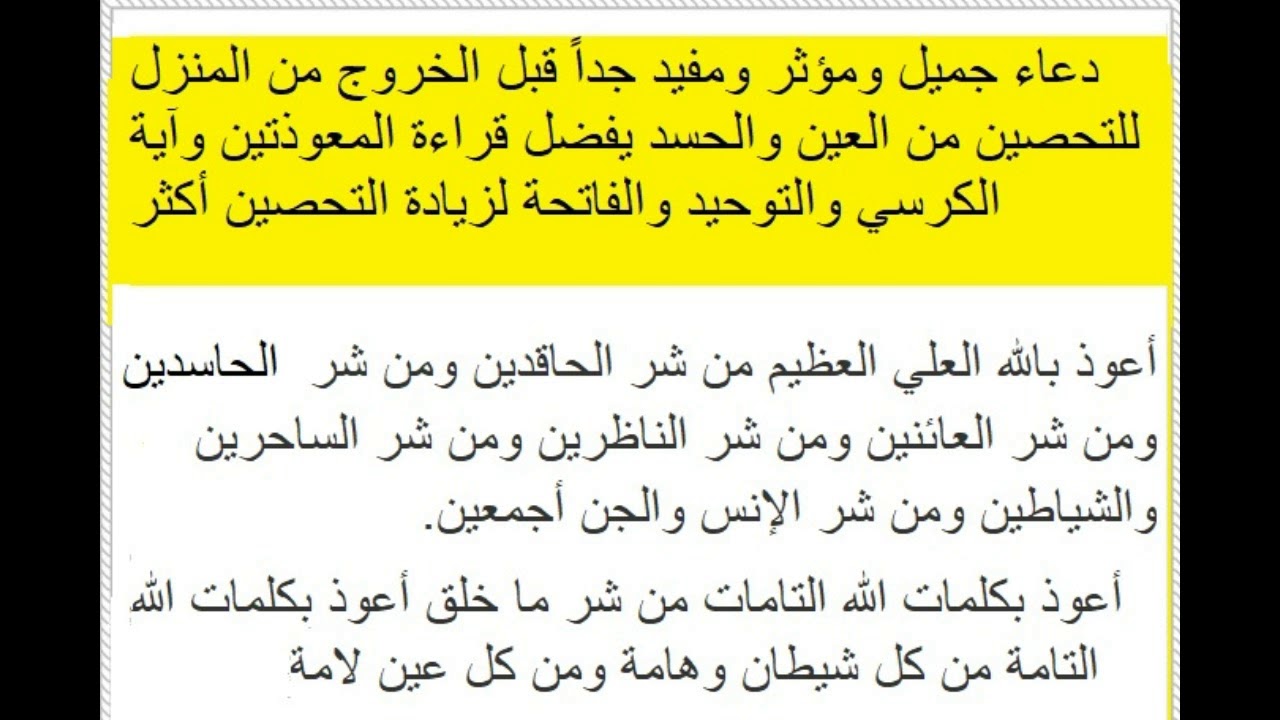 دعاء جميل ومؤثر ومفيد جداً قبل الخروج من المنزل للتحصين من العين والحسد يفضل قراءة المعوذتين وآية الكرسي والتوحيد والفاتحة لزيادة التحصين أكثر

أعوذ بالله العلي العظيم من شر الحاقدين ومن شر الحاسدين ومن شر العائنين ومن شر الناظرين ومن شر الساحرين والشياطين ومن شر الإنس والجن أجمعين.

أعوذ بكلمات الله التامات من شر ما خلق أعوذ بكلمات الله التامة من كل شيطان وهامة ومن كل عين لامة